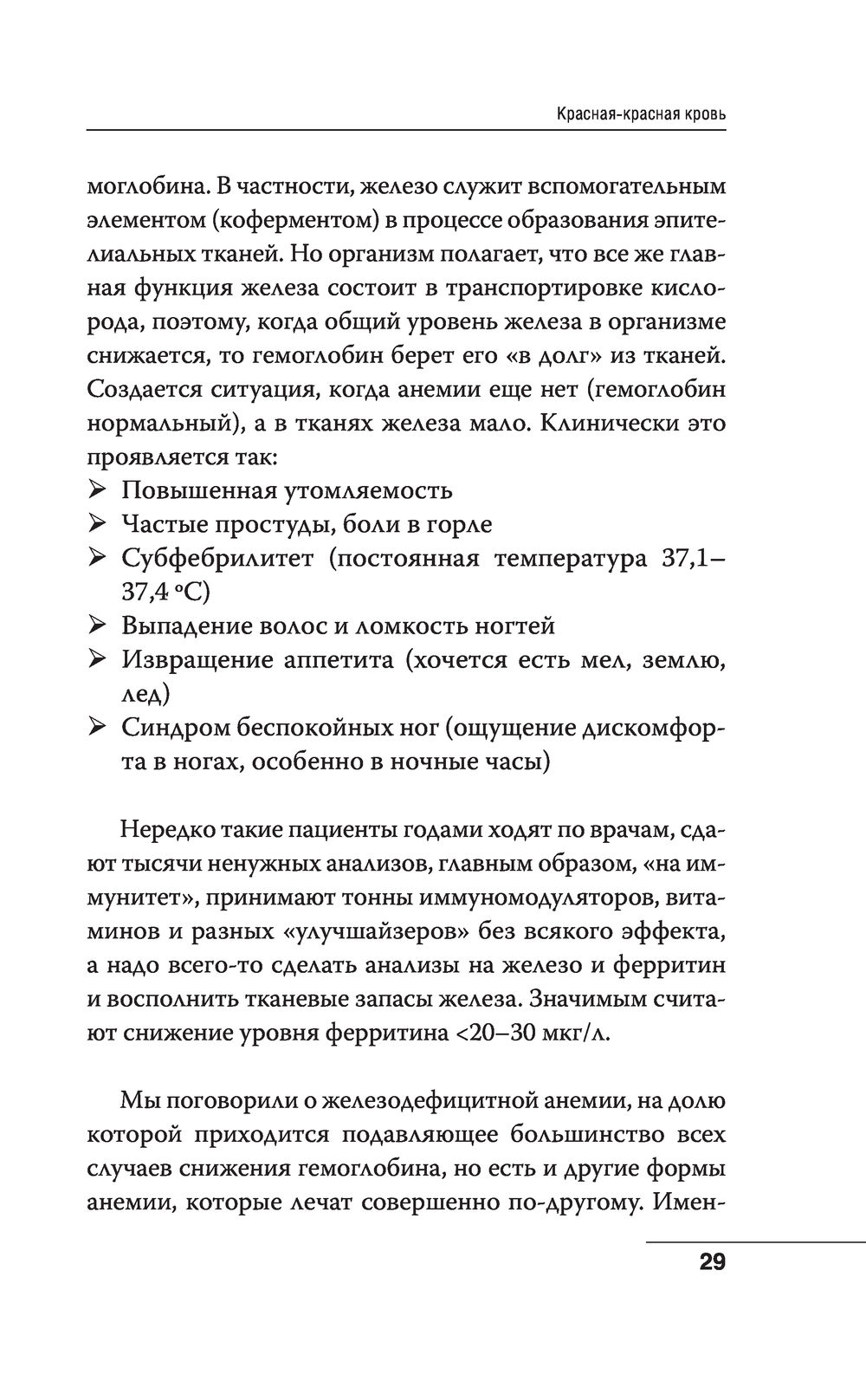 Красная-красная кровь

моглобина. В частности, железо служит вспомогательным элементом (коферментом) в процессе образования эпителиальных тканей. Но организм полагает, что все же главная функция железа состоит в транспортировке кислорода, поэтому, когда общий уровень железа в организме снижается, то гемоглобин берет его «в долг» из тканей. Создается ситуация, когда анемии еще нет (гемоглобин нормальный), а в тканях железа мало. Клинически это проявляется так:

➢ Повышенная утомляемость
➢ Частые простуды, боли в горле
➢ Субфебрилитет (постоянная температура 37,1–37,4 °C)
➢ Выпадение волос и ломкость ногтей
➢ Извращение аппетита (хочется есть мел, землю, лед)
➢ Синдром беспокойных ног (ощущение дискомфорта в ногах, особенно в ночные часы)

Нередко такие пациенты годами ходят по врачам, сдают тысячи ненужных анализов, главным образом, «на иммунитет», принимают тонны иммуномодуляторов, витаминов и разных «улучшайзеров» без всякого эффекта, а надо всего-то сделать анализы на железо и ферритин и восполнить тканевые запасы железа. Значимым считают снижение уровня ферритина <20–30 мкг/л.

Мы поговорили о железодефицитной анемии, на долю которой приходится подавляющее большинство всех случаев снижения гемоглобина, но есть и другие формы анемии, которые лечат совершенно по-другому. Имен-

29